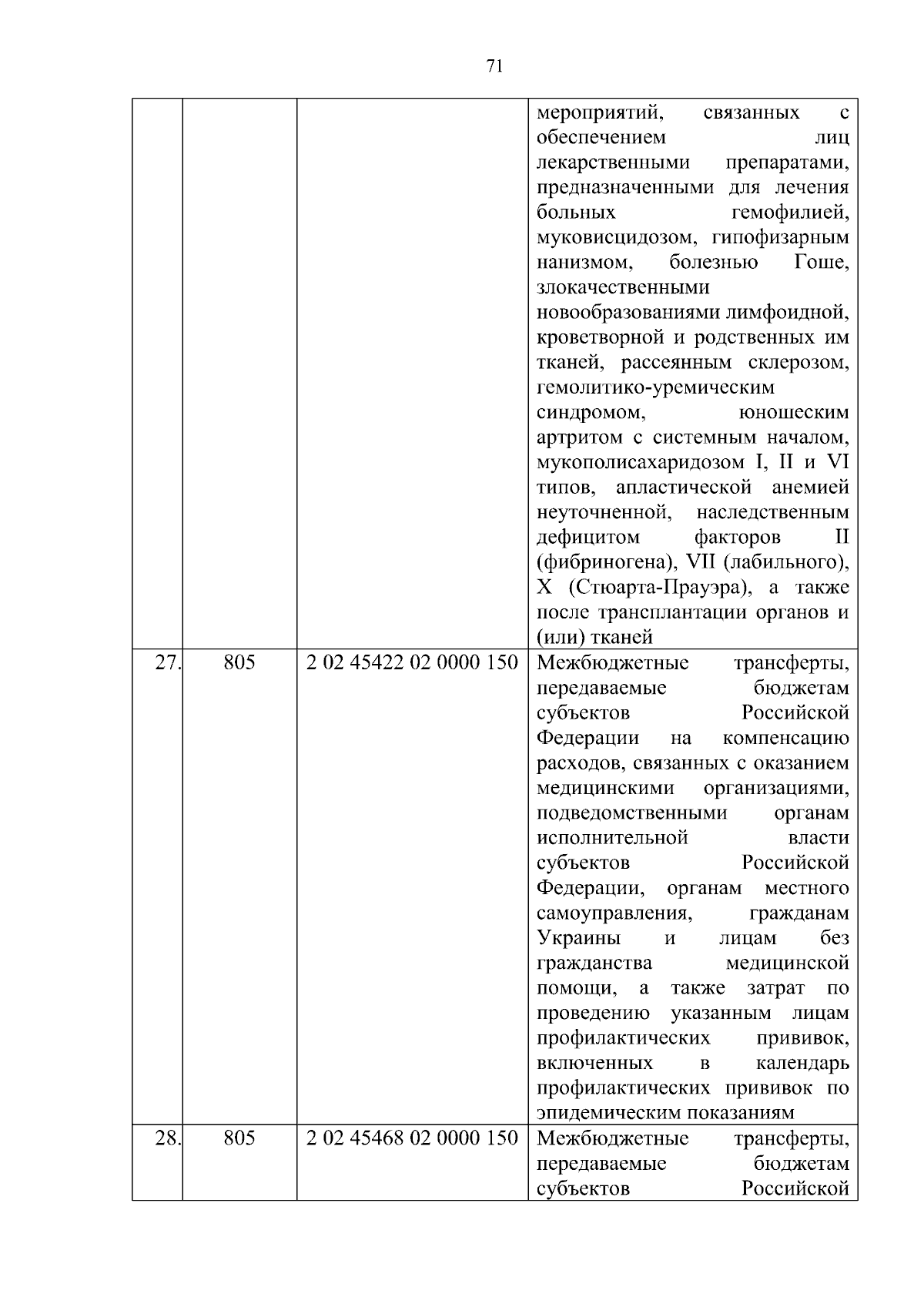 71

|  |  |  |  |
|---|---|---|---|
|  |  |  | мероприятий, связанных с обеспечением лиц лекарственными препаратами, предназначенными для лечения больных гемофилией, муковисцидозом, гипофизарным нанизмом, болезнью Гоше, злокачественными новообразованиями лимфоидной, кроветворной и родственных им тканей, рассеянным склерозом, гемолитико-уремическим синдромом, юношеским артритом с системным началом, мукополисахаридозом I, II и VI типов, апластической анемией неуточненной, наследственным дефицитом факторов II (фибриногена), VII (лабильного), X (Стюарта-Прауэра), а также после трансплантации органов и (или) тканей |
| 27. | 805 | 2 02 45422 02 0000 150 | Межбюджетные трансферты, передаваемые бюджетам субъектов Российской Федерации на компенсацию расходов, связанных с оказанием медицинскими организациями, подведомственными органам исполнительной власти субъектов Российской Федерации, органам местного самоуправления, гражданам Украины и лицам без гражданства медицинской помощи, а также затрат по проведению указанным лицам профилактических прививок, включенных в календарь профилактических прививок по эпидемическим показаниям |
| 28. | 805 | 2 02 45468 02 0000 150 | Межбюджетные трансферты, передаваемые бюджетам субъектов Российской |